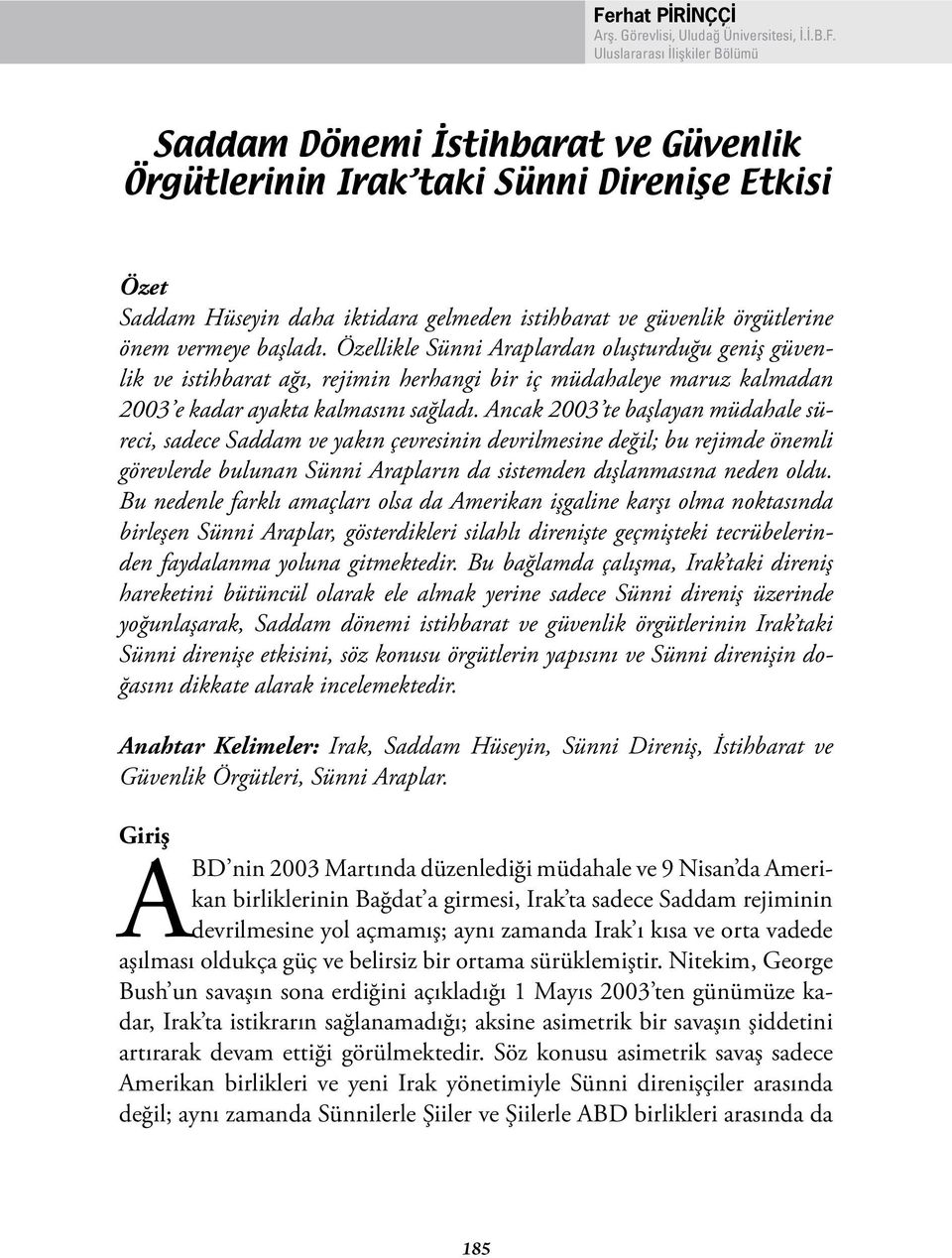 Ferhat PİRİNÇÇİ
Arş. Görevlisi, Uludağ Üniversitesi, İ.İ.B.F.
Uluslararası İlişkiler Bölümü

Saddam Dönemi İstihbarat ve Güvenlik Örgütlerinin Irak'taki Sünni Direnişe Etkisi

Özet
Saddam Hüseyin daha iktidara gelmeden istihbarat ve güvenlik örgütlerine önem vermeye başladı. Özellikle Sünni Araplardan oluşturduğu geniş güvenlik ve istihbarat ağı, rejimin herhangi bir iç müdahaleye maruz kalmadan 2003'e kadar ayakta kalmasını sağladı. Ancak 2003'te başlayan müdahale süreci, sadece Saddam ve yakın çevresinin devrilmesine değil; bu rejimde önemli görevlerde bulunan Sünni Arapların da sistemden dışlanmasına neden oldu. Bu nedenle farklı amaçları olsa da Amerikan işgaline karşı olma noktasında birleşen Sünni Araplar, gösterdikleri silahlı direnişte geçmişteki tecrübelerinden faydalanma yoluna gitmektedir. Bu bağlamda çalışma, Irak'taki direniş hareketini bütüncül olarak ele almak yerine sadece Sünni direniş üzerinde yoğunlaşarak, Saddam dönemi istihbarat ve güvenlik örgütlerinin Irak'taki Sünni direnişe etkisini, söz konusu örgütlerin yapısını ve Sünni direnişin doğasını dikkate alarak incelemektedir.

Anahtar Kelimeler: Irak, Saddam Hüseyin, Sünni Direniş, İstihbarat ve Güvenlik Örgütleri, Sünni Araplar.

Giriş
ABD'nin 2003 Martında düzenlediği müdahale ve 9 Nisan'da Amerikan birliklerinin Bağdat'a girmesi, Irak'ta sadece Saddam rejiminin devrilmesine yol açmamış; aynı zamanda Irak'ı kısa ve orta vadede aşılması oldukça güç ve belirsiz bir ortama sürüklemiştir. Nitekim, George Bush'un savaşın sona erdiğini açıkladığı 1 Mayıs 2003'ten günümüze kadar, Irak'ta istikrarın sağlanamadığı; aksine asimetrik bir savaşın şiddetini artırarak devam ettiği görülmektedir. Söz konusu asimetrik savaş sadece Amerikan birlikleri ve yeni Irak yönetimiyle Sünni direnişçiler arasında değil; aynı zamanda Sünnilerle Şiiler ve Şiilerle ABD birlikleri arasında da

185